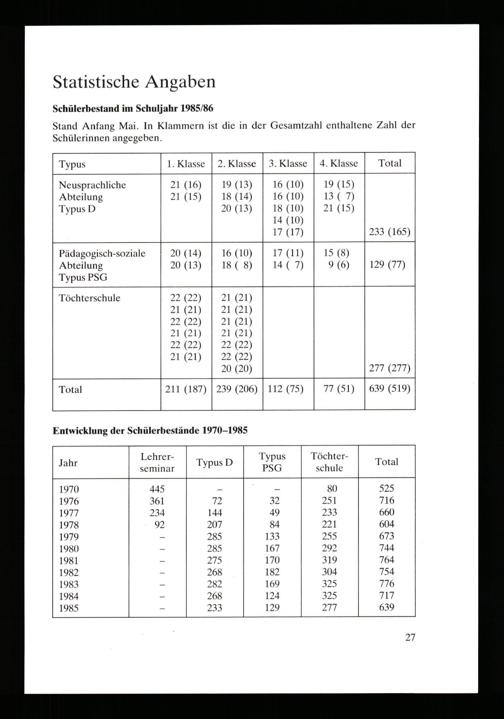 Statistische Angaben

Schülerbestand im Schuljahr 1985/86

Stand Anfang Mai. In Klammern ist die in der Gesamtzahl enthaltene Zahl der Schülerinnen angegeben.

| Typus | 1. Klasse | 2. Klasse | 3. Klasse | 4. Klasse | Total |
|---|---|---|---|---|---|
| Neusprachliche Abteilung Typus D | 21 (16) 21 (15) | 19 (13) 18 (14) 20 (13) | 16 (10) 16 (10) 18 (10) 14 (10) 17 (17) | 19 (15) 13 ( 7) 21 (15) | 233 (165) |
| Pädagogisch-soziale Abteilung Typus PSG | 20 (14) 20 (13) | 16 (10) 18 ( 8) | 17 (11) 14 ( 7) | 15 (8) 9 (6) | 129 (77) |
| Töchterschule | 22 (22) 21 (21) 22 (22) 21 (21) 22 (22) 21 (21) | 21 (21) 21 (21) 21 (21) 21 (21) 22 (22) 22 (22) 20 (20) | | | 277 (277) |
| Total | 211 (187) | 239 (206) | 112 (75) | 77 (51) | 639 (519) |

Entwicklung der Schülerbestände 1970–1985

| Jahr | Lehrerseminar | Typus D | Typus PSG | Töchterschule | Total |
|---|---|---|---|---|---|
| 1970 | 445 | – | – | 80 | 525 |
| 1976 | 361 | 72 | 32 | 251 | 716 |
| 1977 | 234 | 144 | 49 | 233 | 660 |
| 1978 | 92 | 207 | 84 | 221 | 604 |
| 1979 | – | 285 | 133 | 255 | 673 |
| 1980 | – | 285 | 167 | 292 | 744 |
| 1981 | – | 275 | 170 | 319 | 764 |
| 1982 | – | 268 | 182 | 304 | 754 |
| 1983 | – | 282 | 169 | 325 | 776 |
| 1984 | – | 268 | 124 | 325 | 717 |
| 1985 | – | 233 | 129 | 277 | 639 |

27